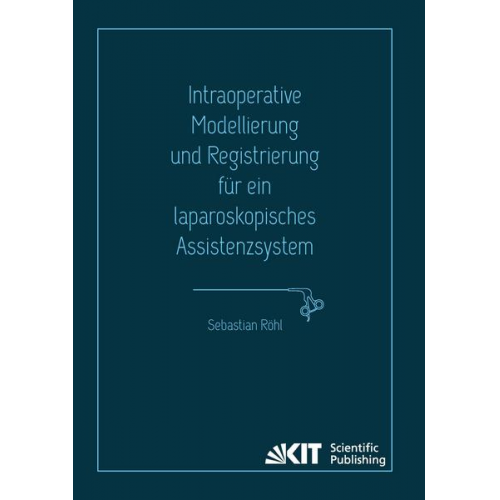 Intraoperative Modellierung und Registrierung für ein laparoskopisches Assistenzsystem

Sebastian Röhl

KIT Scientific Publishing